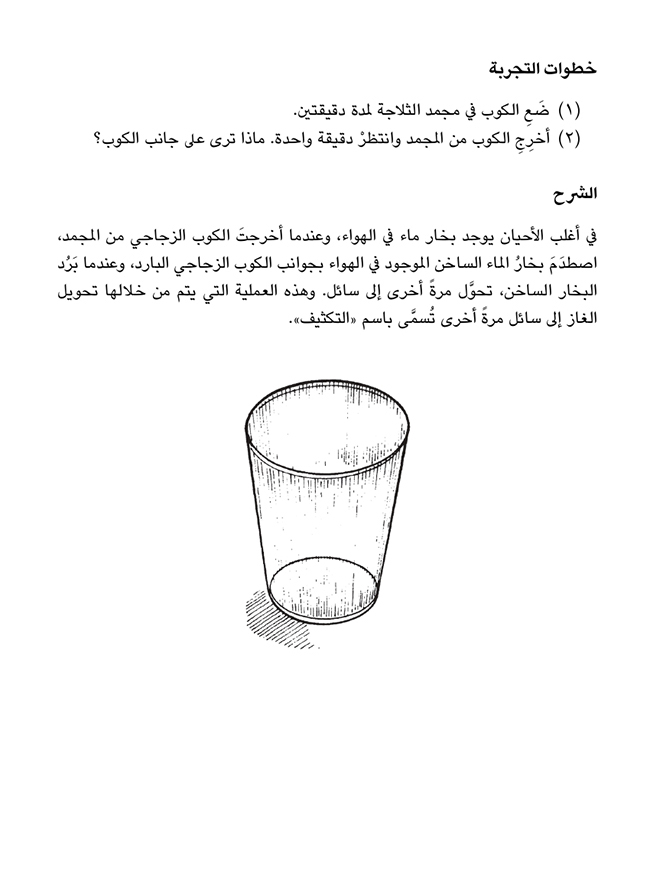 خطوات التجربة

(١) ضَعِ الكوب في مجمد الثلاجة لمدة دقيقتين.
(٢) أخرِجِ الكوب من المجمد وانتظرْ دقيقة واحدة. ماذا ترى على جانب الكوب؟

الشرح

في أغلبِ الأحيان يوجد بخار ماء في الهواء، وعندما أخرجتَ الكوب الزجاجي من المجمد، اصطدَمَ بخارُ الماء الساخن الموجود في الهواء بجوانب الكوب الزجاجي البارد، وعندما بَرُد البخار الساخن، تحوَّل مرةً أخرى إلى سائل. وهذه العملية التي يتم من خلالها تحويل الغاز إلى سائل مرةً أخرى تُسمَّى باسم «التكثيف».